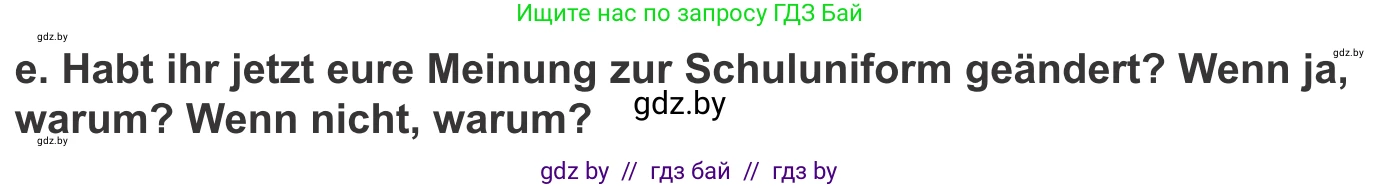 Ищите нас по запросу ГДЗ Бай

gdz.by

gdz.by

e. Habt ihr jetzt eure Meinung zur Schuluniform geändert? Wenn ja, warum? Wenn nicht, warum?

gdz.by

gdz.by

gdz by // гдз бай // гдз by